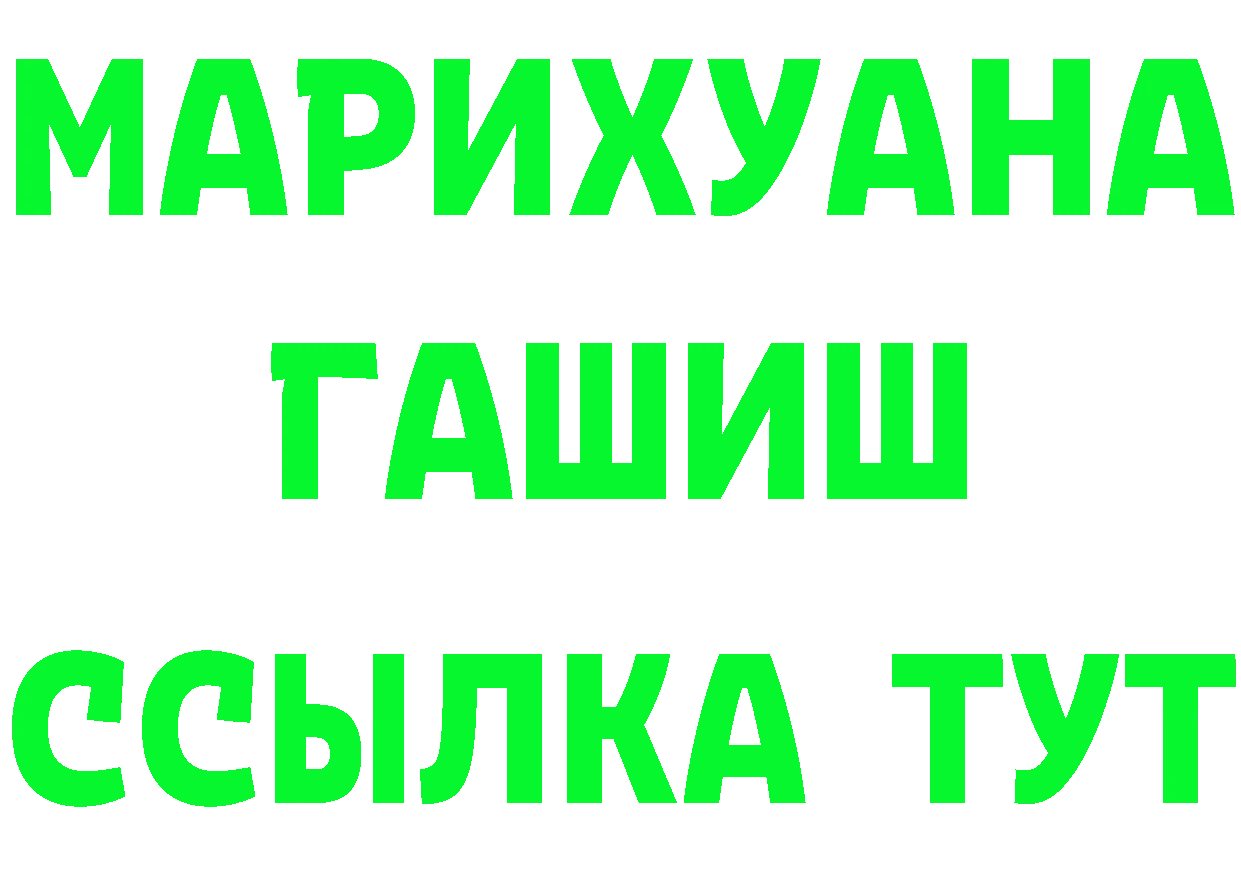 МАРИХУАНА
ГАШИШ
ССЫЛКА ТУТ